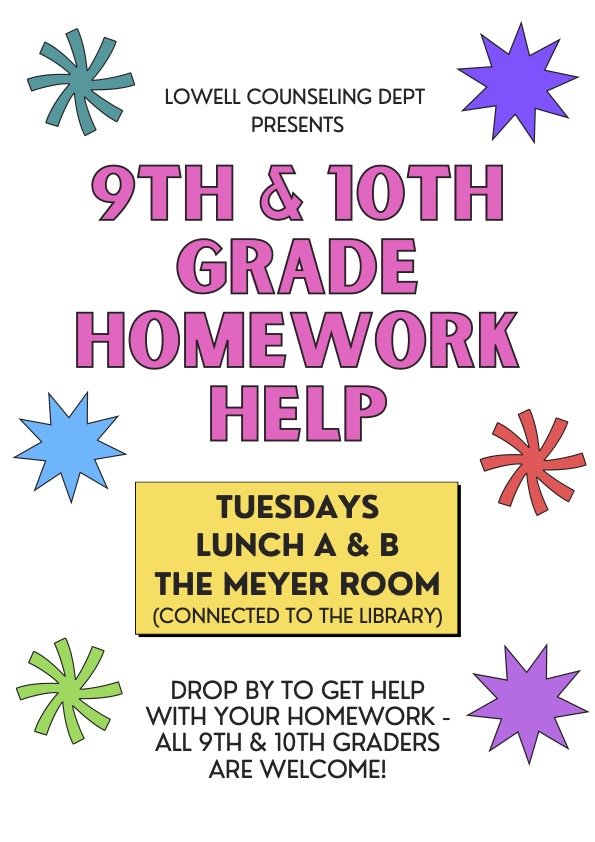 LOWELL COUNSELING DEPT
PRESENTS

9TH & 10TH
GRADE
HOMEWORK
HELP

TUESDAYS
LUNCH A & B
THE MEYER ROOM
(CONNECTED TO THE LIBRARY)

DROP BY TO GET HELP WITH YOUR HOMEWORK - ALL 9TH & 10TH GRADERS ARE WELCOME!